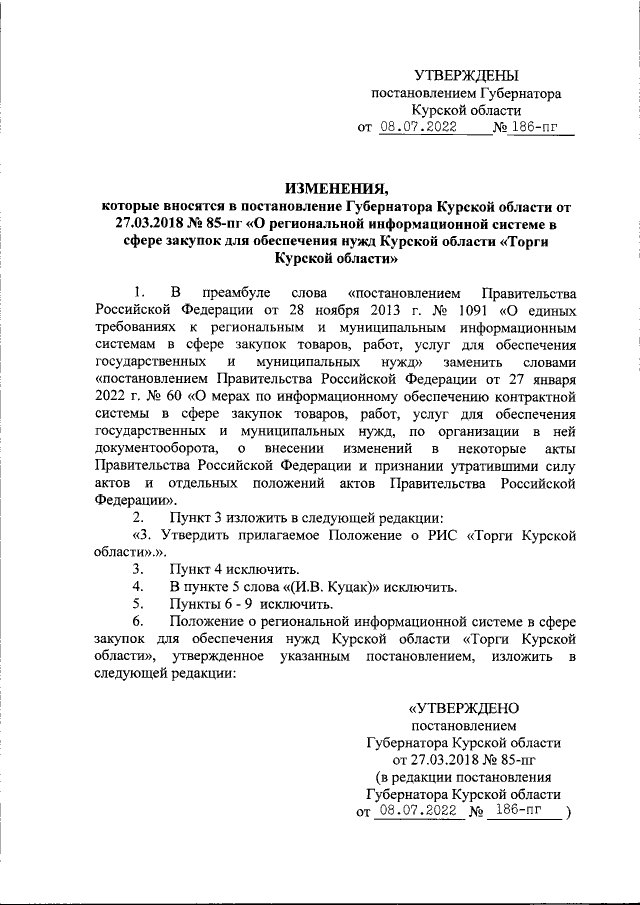 УТВЕРЖДЕНЫ
постановлением Губернатора
Курской области
от 08.07.2022 № 186-пг

ИЗМЕНЕНИЯ,
которые вносятся в постановление Губернатора Курской области от 27.03.2018 № 85-пг «О региональной информационной системе в сфере закупок для обеспечения нужд Курской области «Торги Курской области»

1. В преамбуле слова «постановлением Правительства Российской Федерации от 28 ноября 2013 г. № 1091 «О единых требованиях к региональным и муниципальным информационным системам в сфере закупок товаров, работ, услуг для обеспечения государственных и муниципальных нужд» заменить словами «постановлением Правительства Российской Федерации от 27 января 2022 г. № 60 «О мерах по информационному обеспечению контрактной системы в сфере закупок товаров, работ, услуг для обеспечения государственных и муниципальных нужд, по организации в ней документооборота, о внесении изменений в некоторые акты Правительства Российской Федерации и признании утратившими силу актов и отдельных положений актов Правительства Российской Федерации».

2. Пункт 3 изложить в следующей редакции:

«3. Утвердить прилагаемое Положение о РИС «Торги Курской области».».

3. Пункт 4 исключить.

4. В пункте 5 слова «(И.В. Куцак)» исключить.

5. Пункты 6 - 9 исключить.

6. Положение о региональной информационной системе в сфере закупок для обеспечения нужд Курской области «Торги Курской области», утвержденное указанным постановлением, изложить в следующей редакции:

«УТВЕРЖДЕНО
постановлением
Губернатора Курской области
от 27.03.2018 № 85-пг
(в редакции постановления
Губернатора Курской области
от 08.07.2022 № 186-пг )